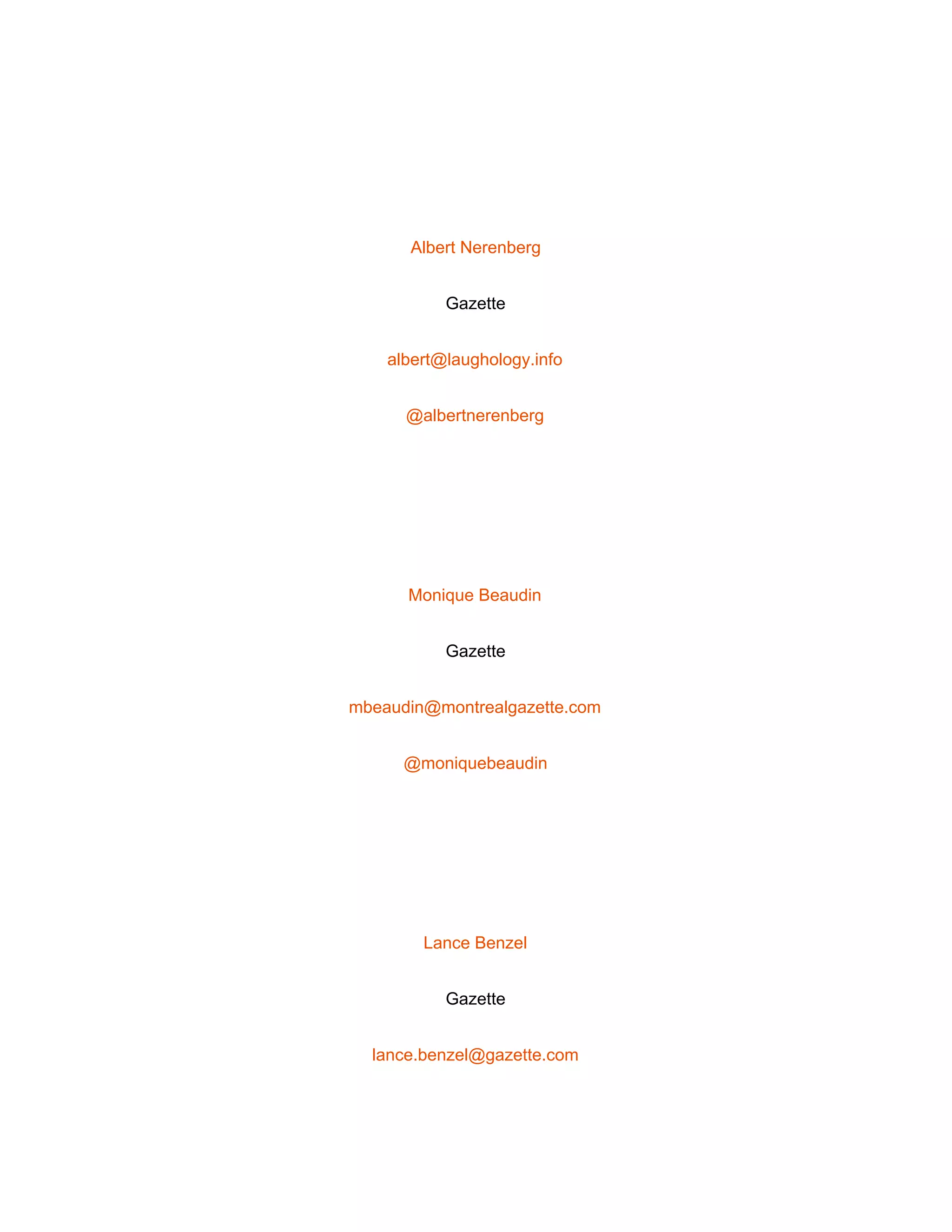 Albert Nerenberg

Gazette

albert@laughology.info

@albertnerenberg

Monique Beaudin

Gazette

mbeaudin@montrealgazette.com

@moniquebeaudin

Lance Benzel

Gazette

lance.benzel@gazette.com